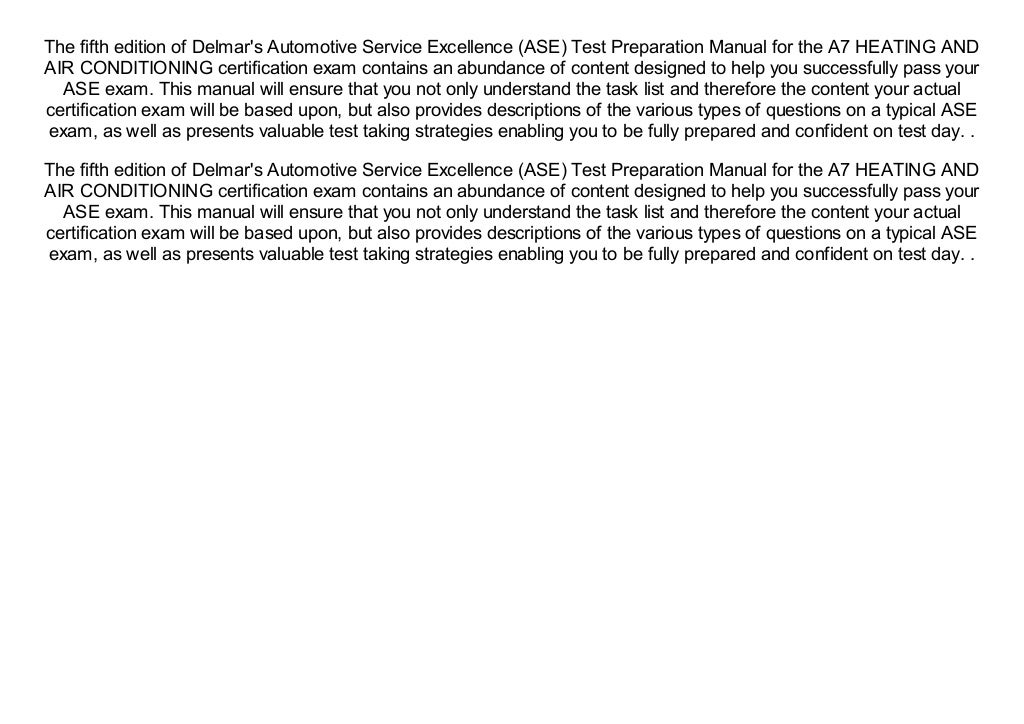 The fifth edition of Delmar's Automotive Service Excellence (ASE) Test Preparation Manual for the A7 HEATING AND AIR CONDITIONING certification exam contains an abundance of content designed to help you successfully pass your ASE exam. This manual will ensure that you not only understand the task list and therefore the content your actual certification exam will be based upon, but also provides descriptions of the various types of questions on a typical ASE exam, as well as presents valuable test taking strategies enabling you to be fully prepared and confident on test day. .

The fifth edition of Delmar's Automotive Service Excellence (ASE) Test Preparation Manual for the A7 HEATING AND AIR CONDITIONING certification exam contains an abundance of content designed to help you successfully pass your ASE exam. This manual will ensure that you not only understand the task list and therefore the content your actual certification exam will be based upon, but also provides descriptions of the various types of questions on a typical ASE exam, as well as presents valuable test taking strategies enabling you to be fully prepared and confident on test day. .